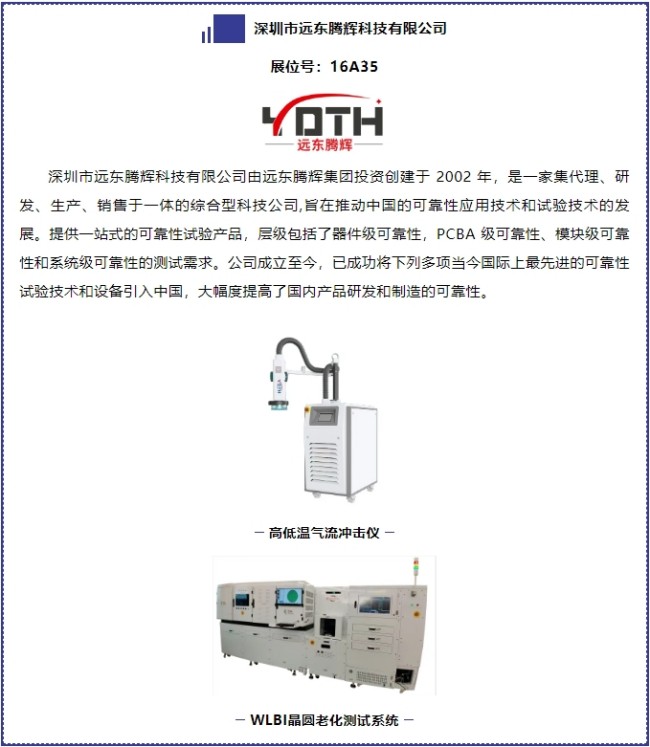 深圳市远东腾辉科技有限公司

展位号：16A35

YDTH
远东腾辉

深圳市远东腾辉科技有限公司由远东腾辉集团投资创建于 2002 年，是一家集代理、研发、生产、销售于一体的综合型科技公司,旨在推动中国的可靠性应用技术和试验技术的发展。提供一站式的可靠性试验产品，层级包括了器件级可靠性，PCBA 级可靠性、模块级可靠性和系统级可靠性的测试需求。公司成立至今，已成功将下列多项当今国际上最先进的可靠性试验技术和设备引入中国，大幅度提高了国内产品研发和制造的可靠性。

— 高低温气流冲击仪 —

— WLBI晶圆老化测试系统 —